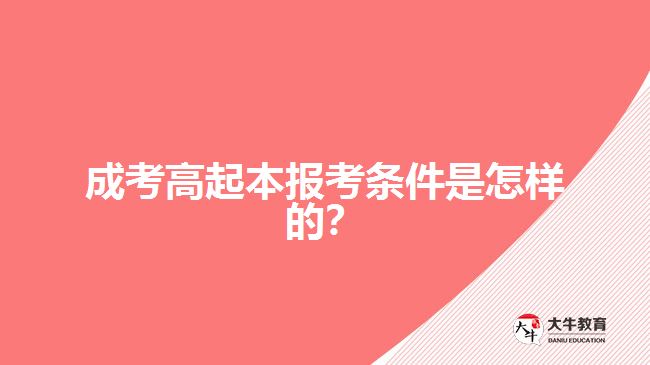 成考高起本报考条件是怎样的?

大牛
大牛教育
DANIU EDUCATION